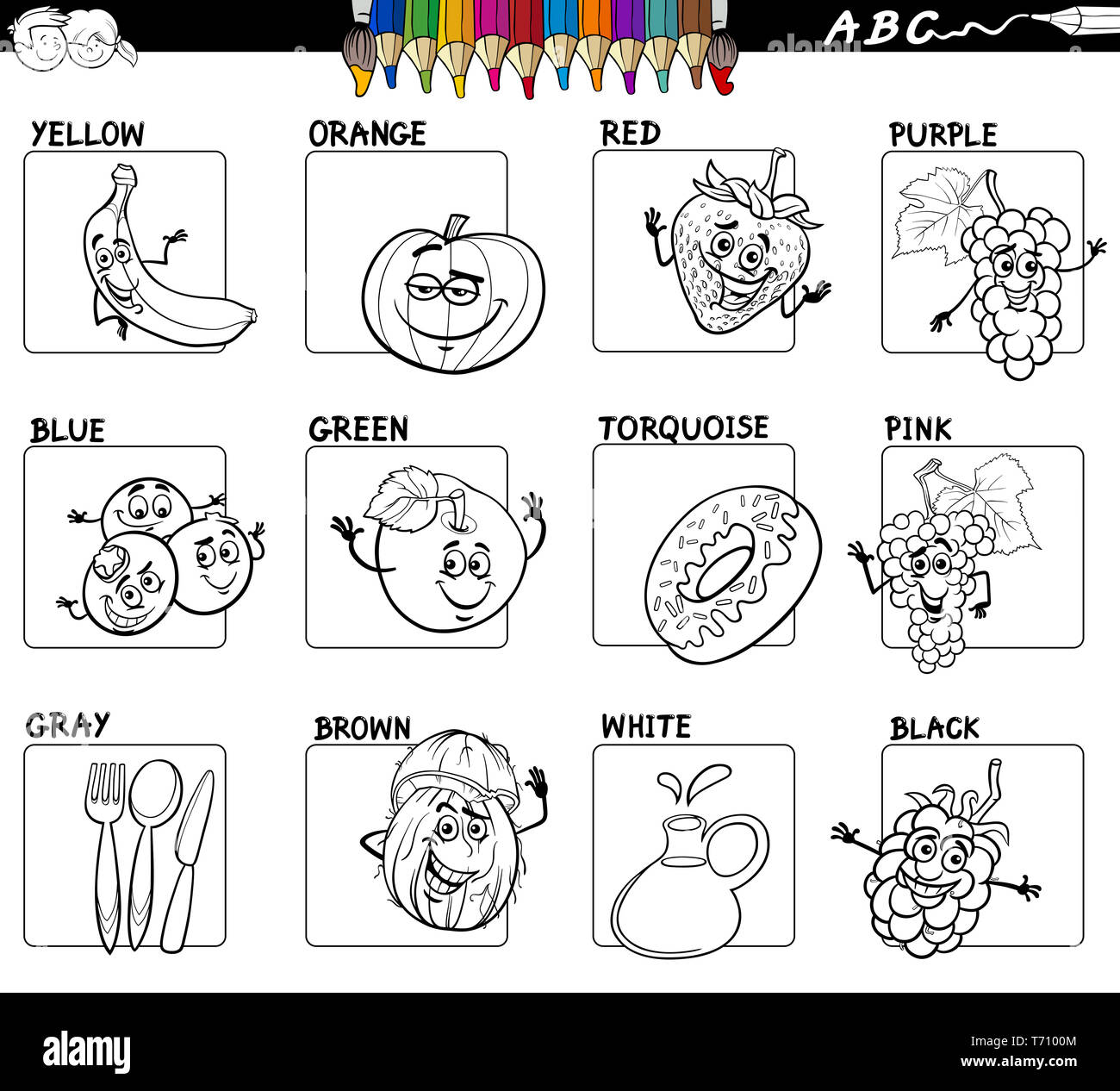 ABC

alamy

YELLOW

ORANGE

RED

PURPLE

BLUE

GREEN

TORQUOISE

PINK

GRAY

BROWN

WHITE

BLACK

alamy

Image ID: T7100M
www.alamy.com